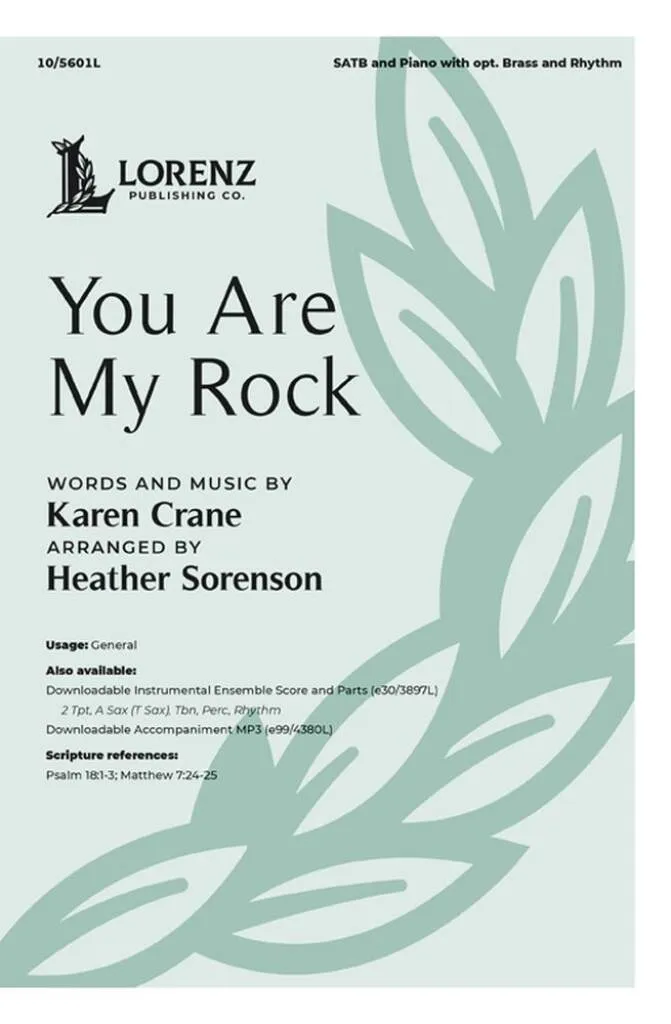 10/5601L

SATB and Piano with opt. Brass and Rhythm

LORENZ
PUBLISHING CO.

You Are
My Rock

WORDS AND MUSIC BY
Karen Crane
ARRANGED BY
Heather Sorenson

Usage: General

Also available:
Downloadable Instrumental Ensemble Score and Parts (e30/3897L)
2 Tpt, A Sax (T Sax), Tbn, Perc, Rhythm
Downloadable Accompaniment MP3 (e99/4380L)

Scripture references:
Psalm 18:1-3; Matthew 7:24-25